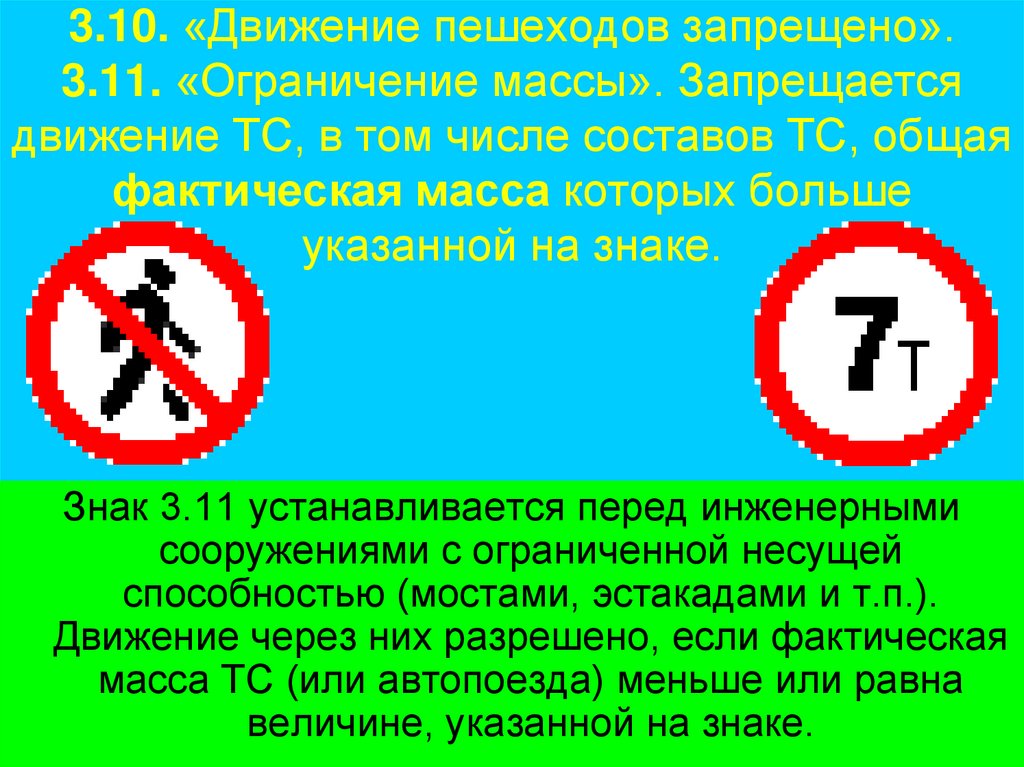 3.10. «Движение пешеходов запрещено».
3.11. «Ограничение массы». Запрещается движение ТС, в том числе составов ТС, общая фактическая масса которых больше указанной на знаке.

7т

Знак 3.11 устанавливается перед инженерными сооружениями с ограниченной несущей способностью (мостами, эстакадами и т.п.). Движение через них разрешено, если фактическая масса ТС (или автопоезда) меньше или равна величине, указанной на знаке.